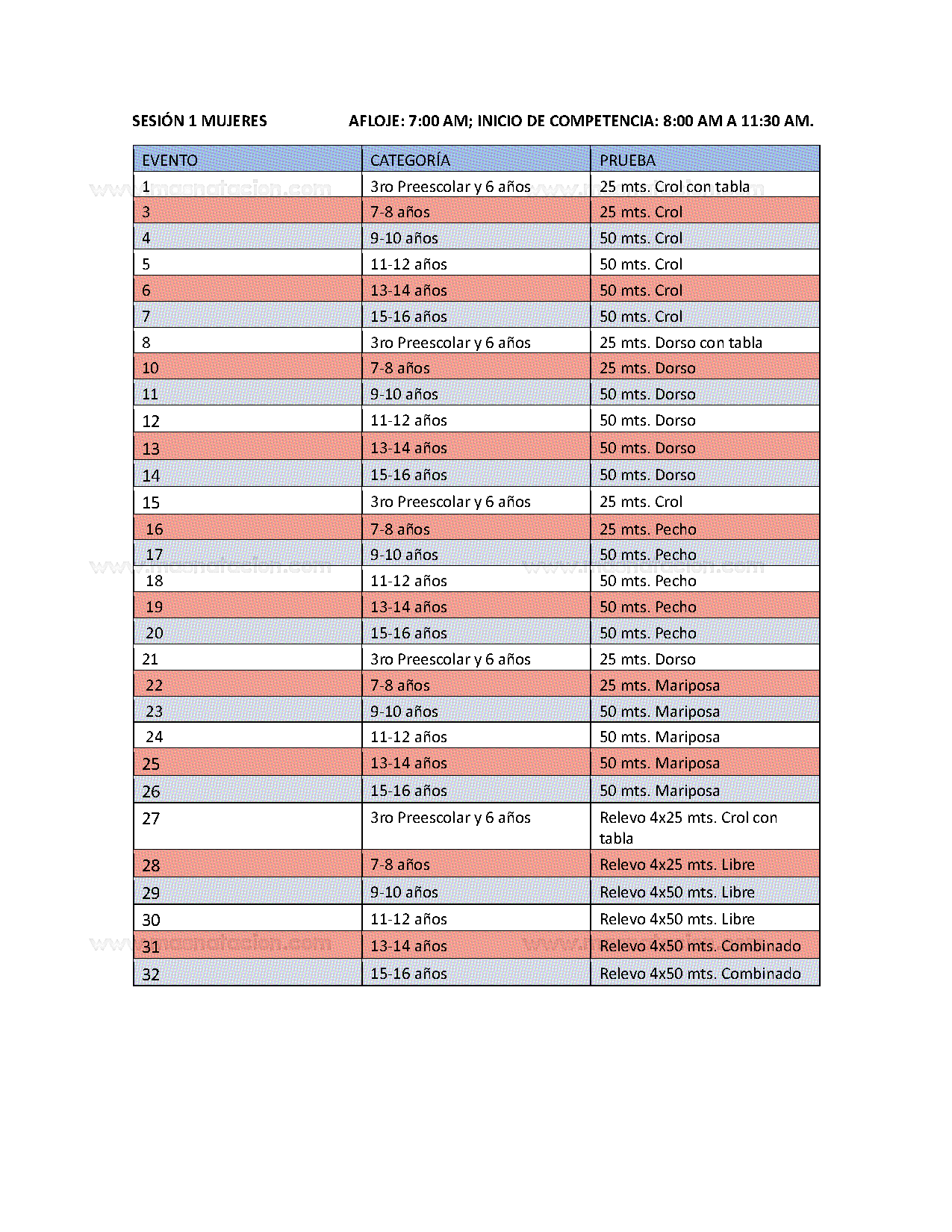 SESIÓN 1 MUJERES AFLOJE: 7:00 AM; INICIO DE COMPETENCIA: 8:00 AM A 11:30 AM.

| EVENTO | CATEGORÍA | PRUEBA |
|---|---|---|
| 1 | 3ro Preescolar y 6 años | 25 mts. Crol con tabla |
| 3 | 7-8 años | 25 mts. Crol |
| 4 | 9-10 años | 50 mts. Crol |
| 5 | 11-12 años | 50 mts. Crol |
| 6 | 13-14 años | 50 mts. Crol |
| 7 | 15-16 años | 50 mts. Crol |
| 8 | 3ro Preescolar y 6 años | 25 mts. Dorso con tabla |
| 10 | 7-8 años | 25 mts. Dorso |
| 11 | 9-10 años | 50 mts. Dorso |
| 12 | 11-12 años | 50 mts. Dorso |
| 13 | 13-14 años | 50 mts. Dorso |
| 14 | 15-16 años | 50 mts. Dorso |
| 15 | 3ro Preescolar y 6 años | 25 mts. Crol |
| 16 | 7-8 años | 25 mts. Pecho |
| 17 | 9-10 años | 50 mts. Pecho |
| 18 | 11-12 años | 50 mts. Pecho |
| 19 | 13-14 años | 50 mts. Pecho |
| 20 | 15-16 años | 50 mts. Pecho |
| 21 | 3ro Preescolar y 6 años | 25 mts. Dorso |
| 22 | 7-8 años | 25 mts. Mariposa |
| 23 | 9-10 años | 50 mts. Mariposa |
| 24 | 11-12 años | 50 mts. Mariposa |
| 25 | 13-14 años | 50 mts. Mariposa |
| 26 | 15-16 años | 50 mts. Mariposa |
| 27 | 3ro Preescolar y 6 años | Relevo 4x25 mts. Crol con tabla |
| 28 | 7-8 años | Relevo 4x25 mts. Libre |
| 29 | 9-10 años | Relevo 4x50 mts. Libre |
| 30 | 11-12 años | Relevo 4x50 mts. Libre |
| 31 | 13-14 años | Relevo 4x50 mts. Combinado |
| 32 | 15-16 años | Relevo 4x50 mts. Combinado |

www.imagnatacion.com